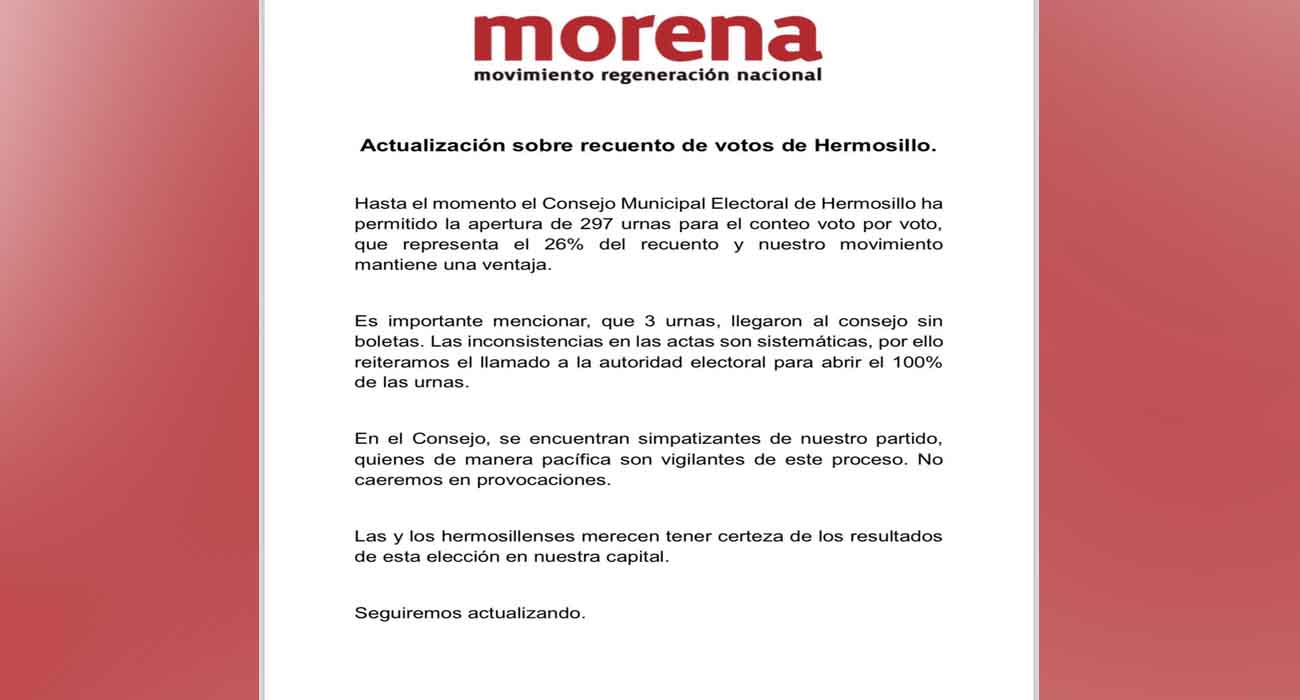 morena
movimiento regeneración nacional

Actualización sobre recuento de votos de Hermosillo.

Hasta el momento el Consejo Municipal Electoral de Hermosillo ha permitido la apertura de 297 urnas para el conteo voto por voto, que representa el 26% del recuento y nuestro movimiento mantiene una ventaja.

Es importante mencionar, que 3 urnas, llegaron al consejo sin boletas. Las inconsistencias en las actas son sistemáticas, por ello reiteramos el llamado a la autoridad electoral para abrir el 100% de las urnas.

En el Consejo, se encuentran simpatizantes de nuestro partido, quienes de manera pacífica son vigilantes de este proceso. No caeremos en provocaciones.

Las y los hermosillenses merecen tener certeza de los resultados de esta elección en nuestra capital.

Seguiremos actualizando.